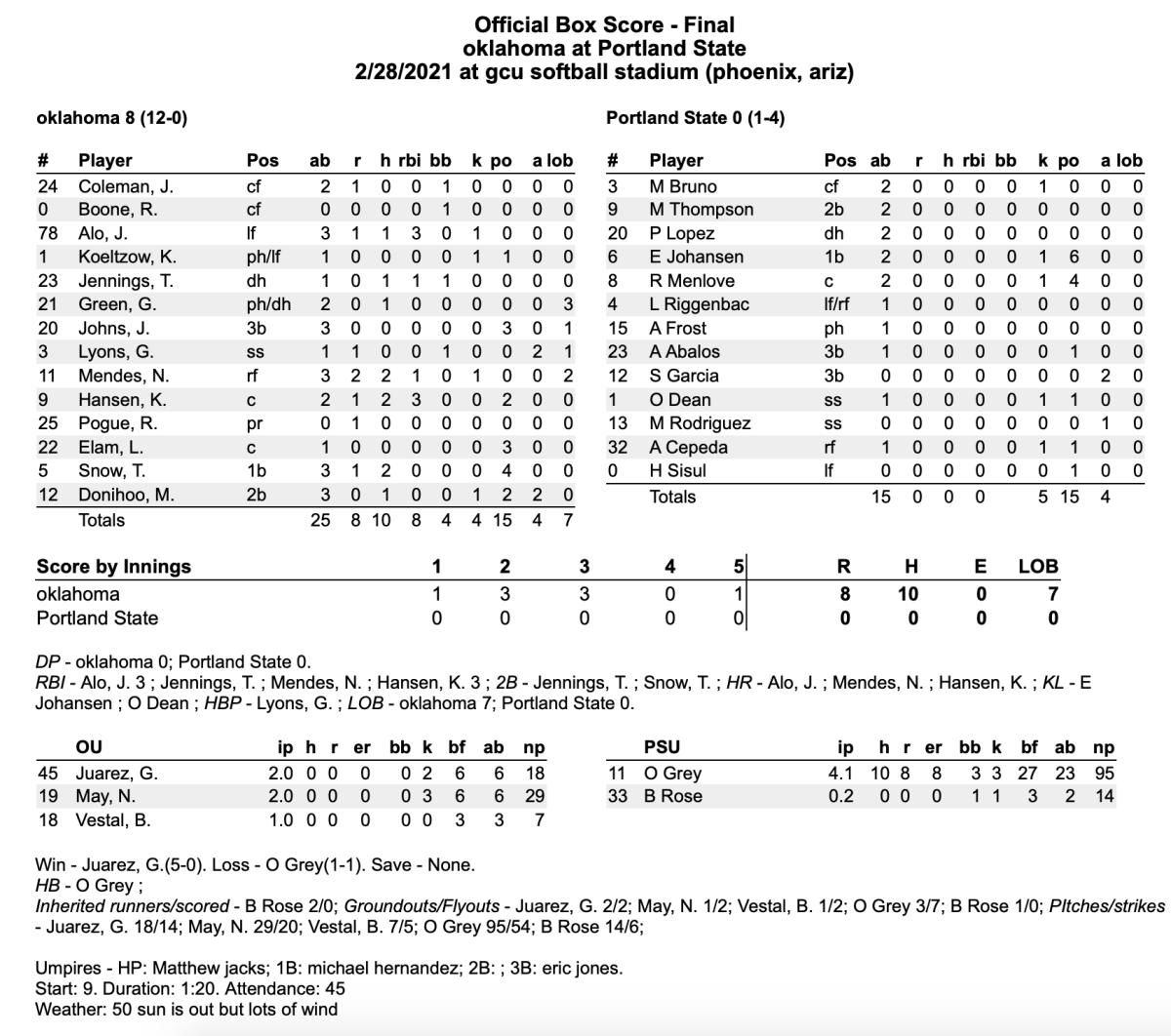 Official Box Score - Final
oklahoma at Portland State
2/28/2021 at gcu softball stadium (phoenix, ariz)

oklahoma 8 (12-0)

| # | Player | Pos | ab | r | h | rbi | bb | k | po | a | lob |
|---|---|---|---|---|---|---|---|---|---|---|---|
| 24 | Coleman, J. | cf | 2 | 1 | 0 | 0 | 1 | 0 | 0 | 0 | 0 |
| 0 | Boone, R. | cf | 0 | 0 | 0 | 0 | 1 | 0 | 0 | 0 | 0 |
| 78 | Alo, J. | lf | 3 | 1 | 1 | 3 | 0 | 1 | 0 | 0 | 0 |
| 1 | Koeltzow, K. | ph/lf | 1 | 0 | 0 | 0 | 0 | 1 | 1 | 0 | 0 |
| 23 | Jennings, T. | dh | 1 | 0 | 1 | 1 | 1 | 0 | 0 | 0 | 0 |
| 21 | Green, G. | ph/dh | 2 | 0 | 1 | 0 | 0 | 0 | 0 | 0 | 3 |
| 20 | Johns, J. | 3b | 3 | 0 | 0 | 0 | 0 | 0 | 3 | 0 | 1 |
| 3 | Lyons, G. | ss | 1 | 1 | 0 | 0 | 1 | 0 | 0 | 2 | 1 |
| 11 | Mendes, N. | rf | 3 | 2 | 2 | 1 | 0 | 1 | 0 | 0 | 2 |
| 9 | Hansen, K. | c | 2 | 1 | 2 | 3 | 0 | 0 | 2 | 0 | 0 |
| 25 | Pogue, R. | pr | 0 | 1 | 0 | 0 | 0 | 0 | 0 | 0 | 0 |
| 22 | Elam, L. | c | 1 | 0 | 0 | 0 | 0 | 0 | 3 | 0 | 0 |
| 5 | Snow, T. | 1b | 3 | 1 | 2 | 0 | 0 | 0 | 4 | 0 | 0 |
| 12 | Donihoo, M. | 2b | 3 | 0 | 1 | 0 | 0 | 1 | 2 | 2 | 0 |
| | Totals | | 25 | 8 | 10 | 8 | 4 | 4 | 15 | 4 | 7 |

Portland State 0 (1-4)

| # | Player | Pos | ab | r | h | rbi | bb | k | po | a | lob |
|---|---|---|---|---|---|---|---|---|---|---|---|
| 3 | M Bruno | cf | 2 | 0 | 0 | 0 | 0 | 1 | 0 | 0 | 0 |
| 9 | M Thompson | 2b | 2 | 0 | 0 | 0 | 0 | 0 | 0 | 0 | 0 |
| 20 | P Lopez | dh | 2 | 0 | 0 | 0 | 0 | 0 | 0 | 0 | 0 |
| 6 | E Johansen | 1b | 2 | 0 | 0 | 0 | 0 | 1 | 6 | 0 | 0 |
| 8 | R Menlove | c | 2 | 0 | 0 | 0 | 0 | 1 | 4 | 0 | 0 |
| 4 | L Riggenbac | lf/rf | 1 | 0 | 0 | 0 | 0 | 0 | 0 | 0 | 0 |
| 15 | A Frost | ph | 1 | 0 | 0 | 0 | 0 | 0 | 0 | 0 | 0 |
| 23 | A Abalos | 3b | 1 | 0 | 0 | 0 | 0 | 0 | 1 | 0 | 0 |
| 12 | S Garcia | 3b | 0 | 0 | 0 | 0 | 0 | 0 | 0 | 2 | 0 |
| 1 | O Dean | ss | 1 | 0 | 0 | 0 | 0 | 1 | 1 | 0 | 0 |
| 13 | M Rodriguez | ss | 0 | 0 | 0 | 0 | 0 | 0 | 0 | 1 | 0 |
| 32 | A Cepeda | rf | 1 | 0 | 0 | 0 | 0 | 1 | 1 | 0 | 0 |
| 0 | H Sisul | lf | 0 | 0 | 0 | 0 | 0 | 0 | 1 | 0 | 0 |
| | Totals | | 15 | 0 | 0 | 0 | | 5 | 15 | 4 | |

| Score by Innings | 1 | 2 | 3 | 4 | 5 | R | H | E | LOB |
|---|---|---|---|---|---|---|---|---|---|
| oklahoma | 1 | 3 | 3 | 0 | 1 | 8 | 10 | 0 | 7 |
| Portland State | 0 | 0 | 0 | 0 | 0 | 0 | 0 | 0 | 0 |

DP - oklahoma 0; Portland State 0.
RBI - Alo, J. 3 ; Jennings, T. ; Mendes, N. ; Hansen, K. 3 ; 2B - Jennings, T. ; Snow, T. ; HR - Alo, J. ; Mendes, N. ; Hansen, K. ; KL - E Johansen ; O Dean ; HBP - Lyons, G. ; LOB - oklahoma 7; Portland State 0.

| | OU | ip | h | r | er | bb | k | bf | ab | np |
|---|---|---|---|---|---|---|---|---|---|---|
| 45 | Juarez, G. | 2.0 | 0 | 0 | 0 | 0 | 2 | 6 | 6 | 18 |
| 19 | May, N. | 2.0 | 0 | 0 | 0 | 0 | 3 | 6 | 6 | 29 |
| 18 | Vestal, B. | 1.0 | 0 | 0 | 0 | 0 | 0 | 3 | 3 | 7 |

| | PSU | ip | h | r | er | bb | k | bf | ab | np |
|---|---|---|---|---|---|---|---|---|---|---|
| 11 | O Grey | 4.1 | 10 | 8 | 8 | 3 | 3 | 27 | 23 | 95 |
| 33 | B Rose | 0.2 | 0 | 0 | 0 | 1 | 1 | 3 | 2 | 14 |

Win - Juarez, G.(5-0). Loss - O Grey(1-1). Save - None.
HB - O Grey ;
Inherited runners/scored - B Rose 2/0; Groundouts/Flyouts - Juarez, G. 2/2; May, N. 1/2; Vestal, B. 1/2; O Grey 3/7; B Rose 1/0; PItches/strikes - Juarez, G. 18/14; May, N. 29/20; Vestal, B. 7/5; O Grey 95/54; B Rose 14/6;

Umpires - HP: Matthew jacks; 1B: michael hernandez; 2B: ; 3B: eric jones.
Start: 9. Duration: 1:20. Attendance: 45
Weather: 50 sun is out but lots of wind